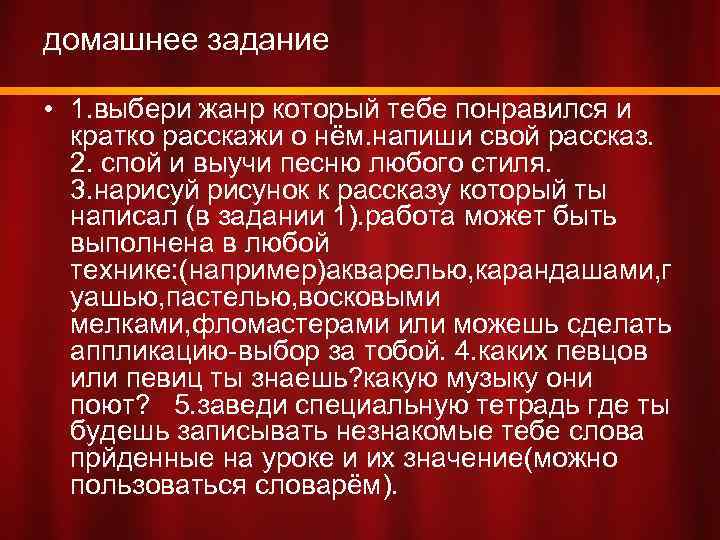 домашнее задание

• 1.выбери жанр который тебе понравился и кратко расскажи о нём.напиши свой рассказ. 2. спой и выучи песню любого стиля. 3.нарисуй рисунок к рассказу который ты написал (в задании 1).работа может быть выполнена в любой технике:(например)акварелью,карандашами,гуашью,пастелью,восковыми мелками,фломастерами или можешь сделать аппликацию-выбор за тобой. 4.каких певцов или певиц ты знаешь?какую музыку они поют? 5.заведи специальную тетрадь где ты будешь записывать незнакомые тебе слова прйденные на уроке и их значение(можно пользоваться словарём).